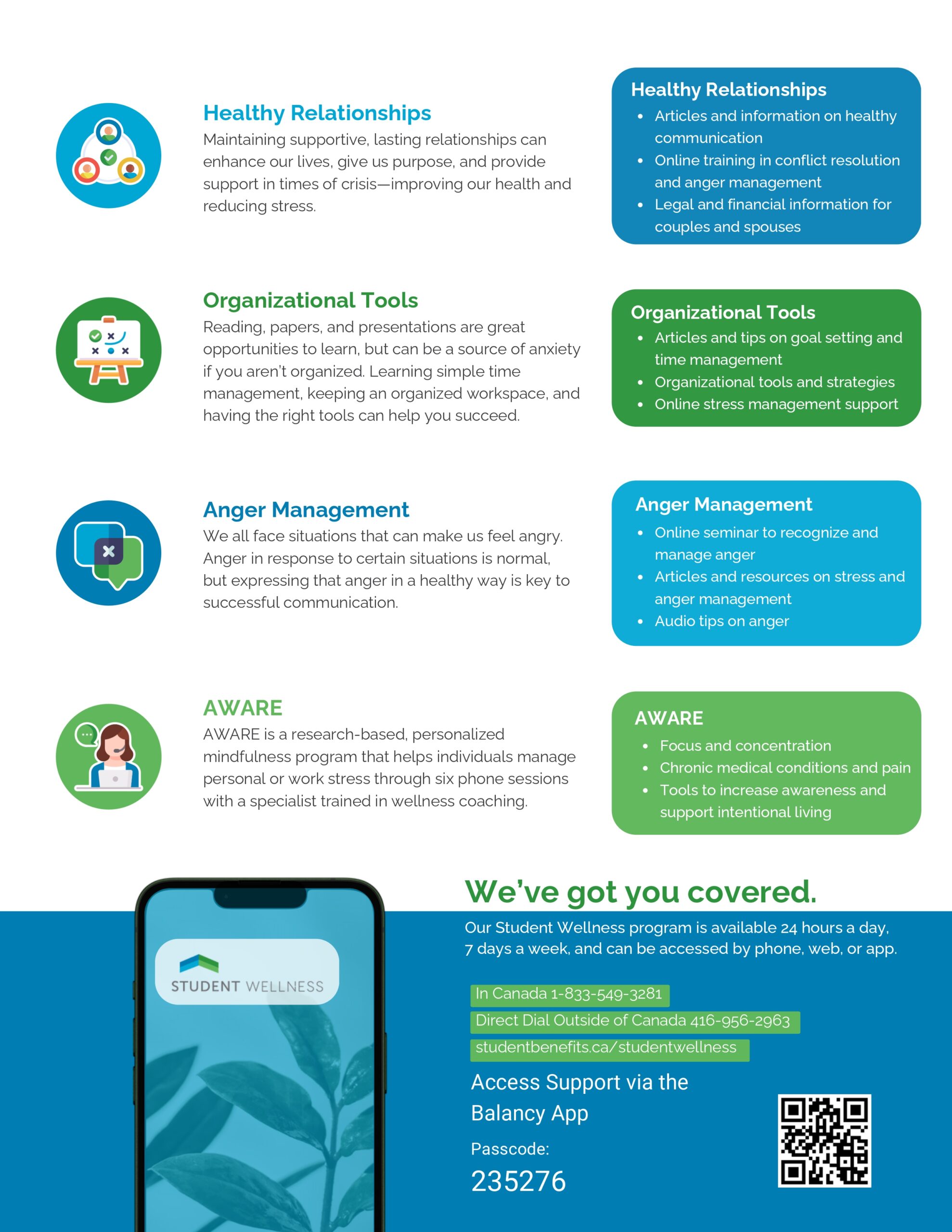 Healthy Relationships
Maintaining supportive, lasting relationships can enhance our lives, give us purpose, and provide support in times of crisis—improving our health and reducing stress.

Healthy Relationships
- Articles and information on healthy communication
- Online training in conflict resolution and anger management
- Legal and financial information for couples and spouses

Organizational Tools
Reading, papers, and presentations are great opportunities to learn, but can be a source of anxiety if you aren't organized. Learning simple time management, keeping an organized workspace, and having the right tools can help you succeed.

Organizational Tools
- Articles and tips on goal setting and time management
- Organizational tools and strategies
- Online stress management support

Anger Management
We all face situations that can make us feel angry. Anger in response to certain situations is normal, but expressing that anger in a healthy way is key to successful communication.

Anger Management
- Online seminar to recognize and manage anger
- Articles and resources on stress and anger management
- Audio tips on anger

AWARE
AWARE is a research-based, personalized mindfulness program that helps individuals manage personal or work stress through six phone sessions with a specialist trained in wellness coaching.

AWARE
- Focus and concentration
- Chronic medical conditions and pain
- Tools to increase awareness and support intentional living

STUDENT WELLNESS

We've got you covered.
Our Student Wellness program is available 24 hours a day, 7 days a week, and can be accessed by phone, web, or app.

In Canada 1-833-549-3281
Direct Dial Outside of Canada 416-956-2963
studentbenefits.ca/studentwellness

Access Support via the Balancy App
Passcode:
235276